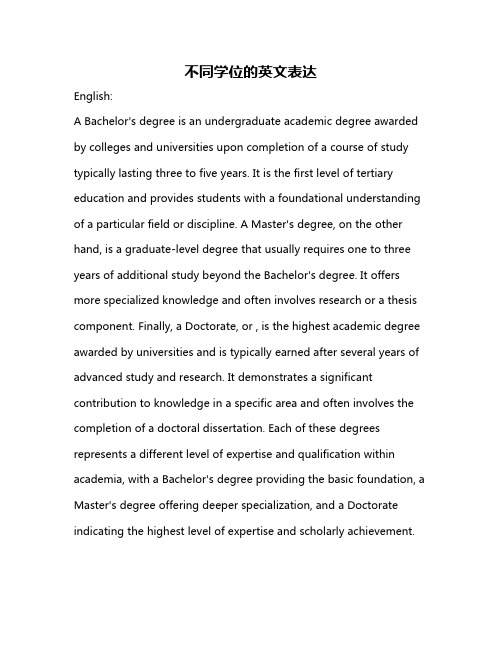 不同学位的英文表达

English:

A Bachelor's degree is an undergraduate academic degree awarded by colleges and universities upon completion of a course of study typically lasting three to five years. It is the first level of tertiary education and provides students with a foundational understanding of a particular field or discipline. A Master's degree, on the other hand, is a graduate-level degree that usually requires one to three years of additional study beyond the Bachelor's degree. It offers more specialized knowledge and often involves research or a thesis component. Finally, a Doctorate, or , is the highest academic degree awarded by universities and is typically earned after several years of advanced study and research. It demonstrates a significant contribution to knowledge in a specific area and often involves the completion of a doctoral dissertation. Each of these degrees represents a different level of expertise and qualification within academia, with a Bachelor's degree providing the basic foundation, a Master's degree offering deeper specialization, and a Doctorate indicating the highest level of expertise and scholarly achievement.